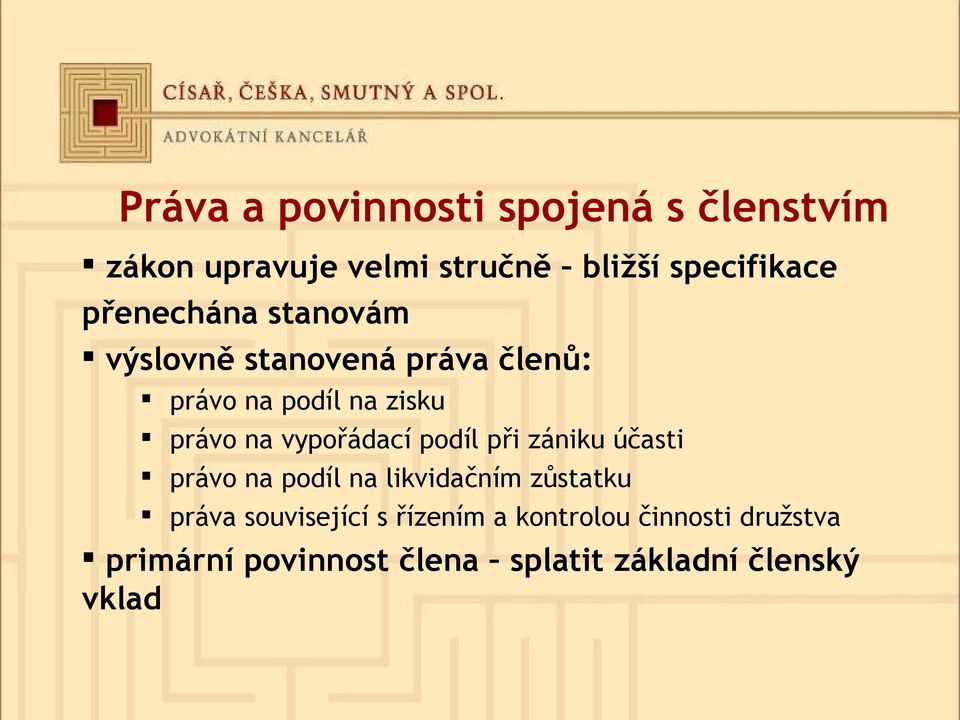 CÍSAŘ, ČEŠKA, SMUTNÝ A SPOL.

ADVOKÁTNÍ KANCELÁŘ

Práva a povinnosti spojená s členstvím

▪ zákon upravuje velmi stručně – bližší specifikace přenechána stanovám

▪ výslovně stanovená práva členů:

▪ právo na podíl na zisku

▪ právo na vypořádací podíl při zániku účasti

▪ právo na podíl na likvidačním zůstatku

▪ práva související s řízením a kontrolou činnosti družstva

▪ primární povinnost člena – splatit základní členský vklad